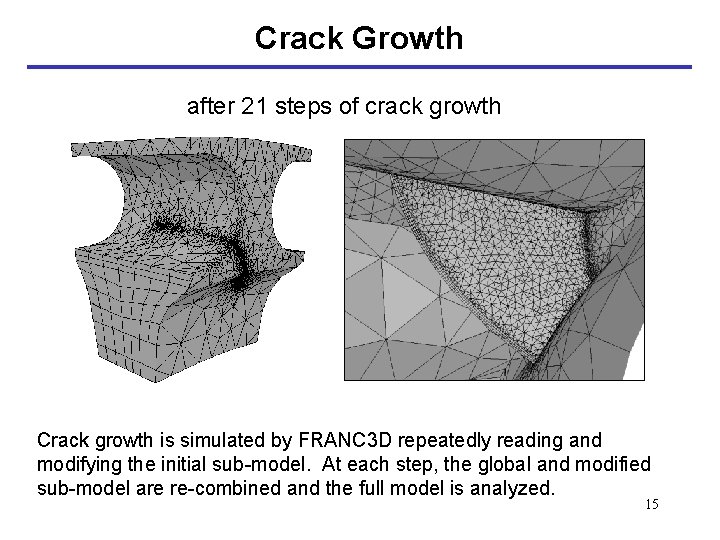 Crack Growth

after 21 steps of crack growth

Crack growth is simulated by FRANC3D repeatedly reading and modifying the initial sub-model. At each step, the global and modified sub-model are re-combined and the full model is analyzed.

15